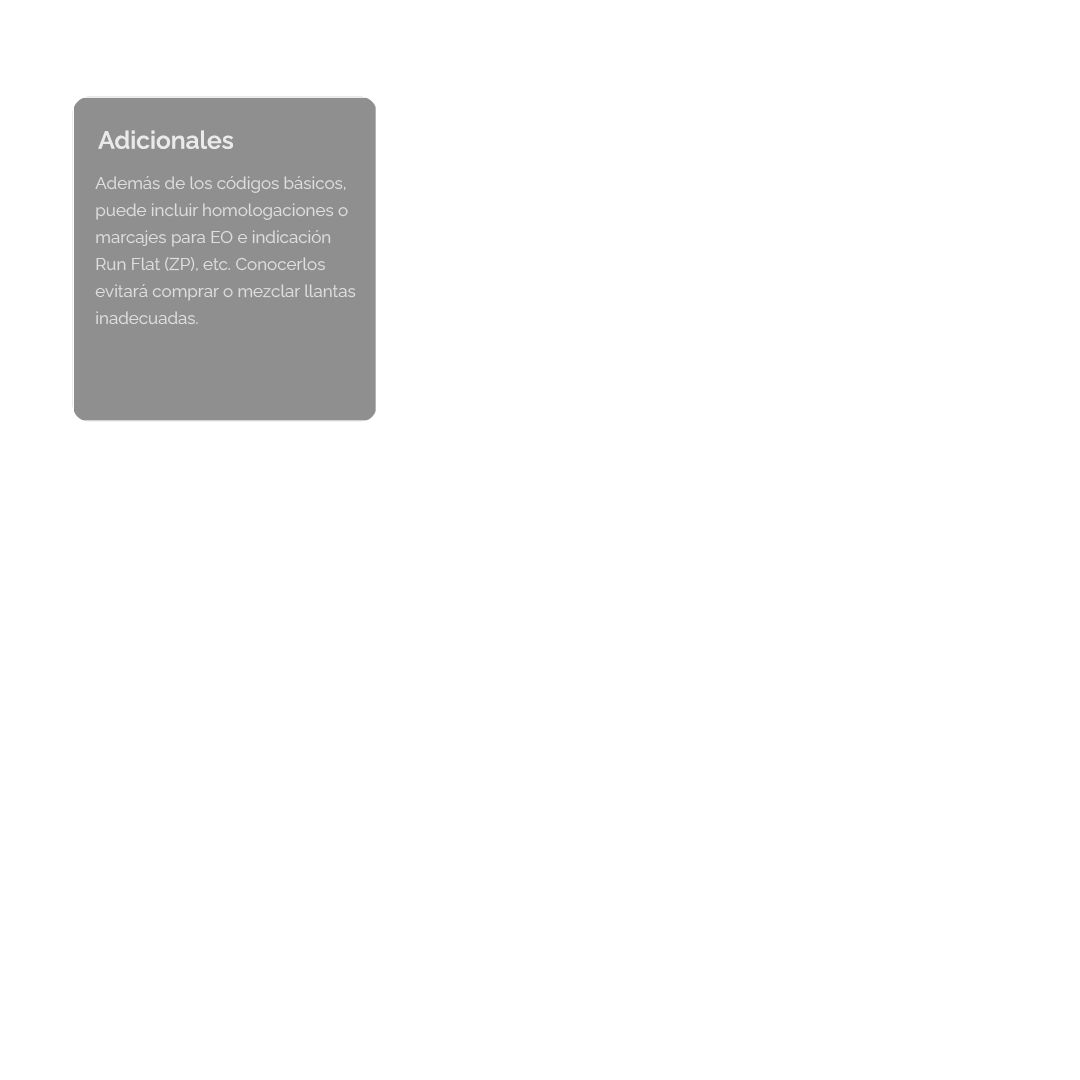 Adicionales

Además de los códigos básicos, puede incluir homologaciones o marcajes para EO e indicación Run Flat (ZP), etc. Conocerlos evitará comprar o mezclar llantas inadecuadas.